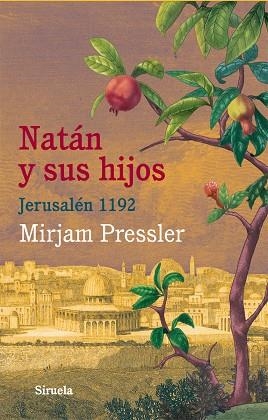 Natán y sus hijos

Jerusalén 1192

Mirjam Pressler

Siruela